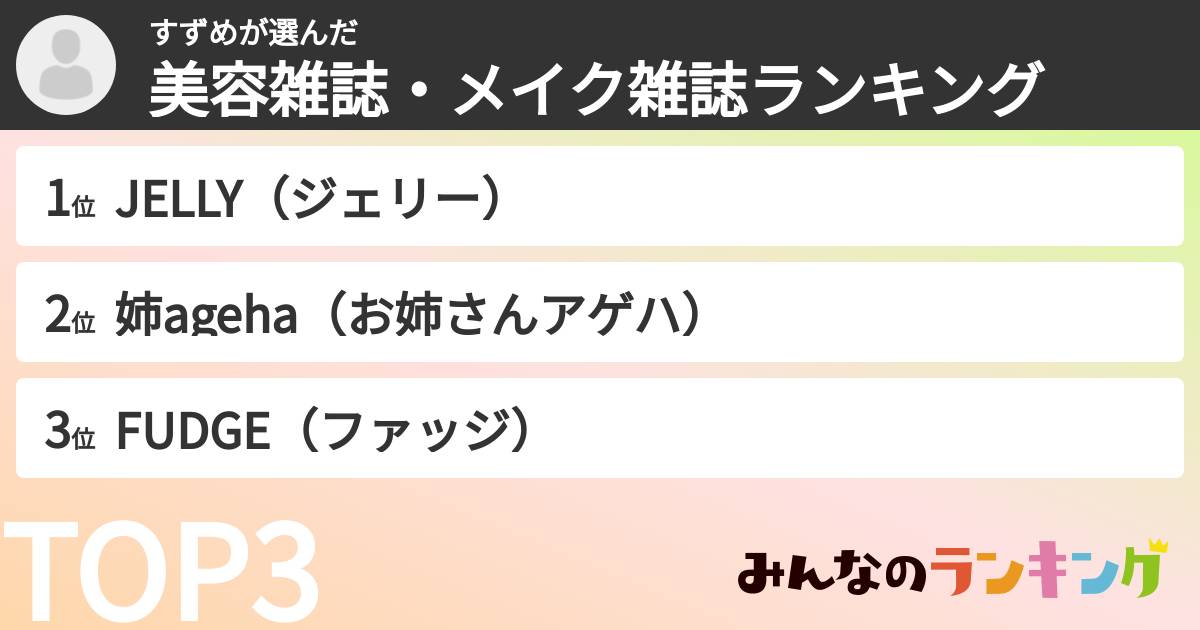 すずめが選んだ
美容雑誌・メイク雑誌ランキング

1位 JELLY（ジェリー）

2位 姉ageha（お姉さんアゲハ）

3位 FUDGE（ファッジ）

TOP3

みんなのランキング